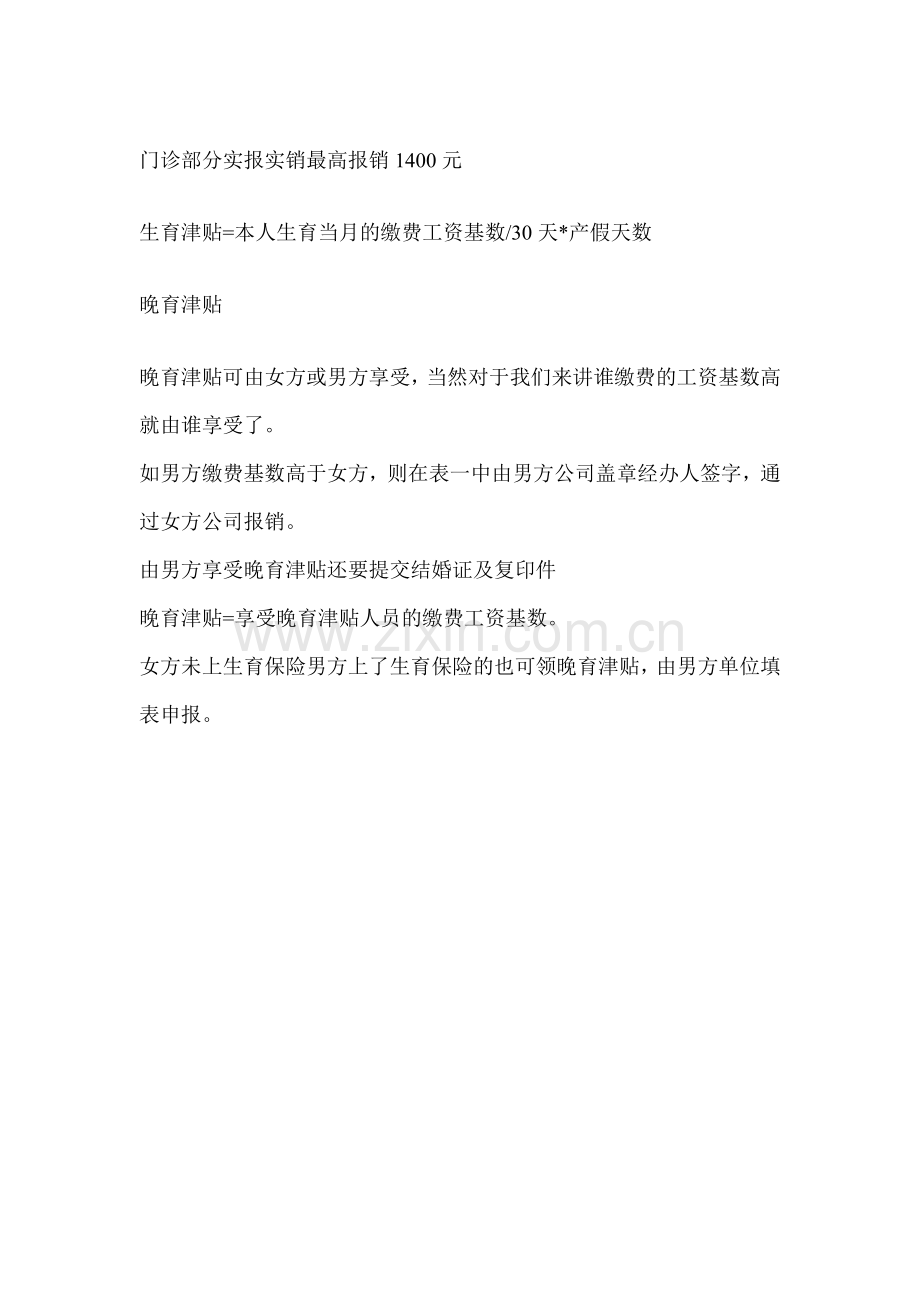 门诊部分实报实销最高报销 1400 元

生育津贴=本人生育当月的缴费工资基数/30 天*产假天数

晚育津贴

晚育津贴可由女方或男方享受，当然对于我们来讲谁缴费的工资基数高就由谁享受了。

如男方缴费基数高于女方，则在表一中由男方公司盖章经办人签字，通过女方公司报销。

由男方享受晚育津贴还要提交结婚证及复印件

晚育津贴=享受晚育津贴人员的缴费工资基数。

女方未上生育保险男方上了生育保险的也可领晚育津贴，由男方单位填表申报。

www.zixin.com.cn